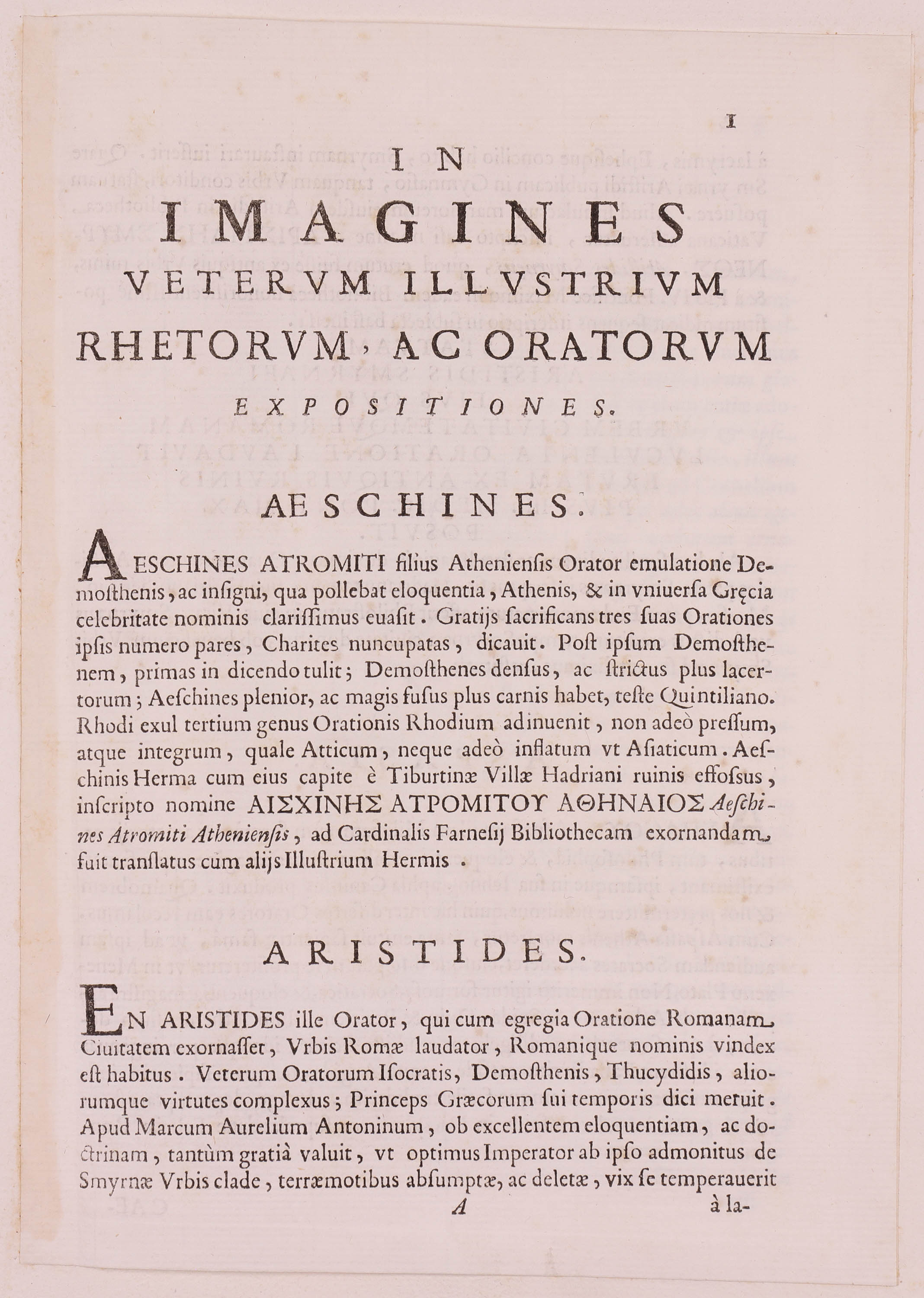 1

IN
IMAGINES
VETERVM ILLVSTRIVM
RHETORVM, AC ORATORVM
EXPOSITIONES.

AESCHINES.

AESCHINES ATROMITI filius Athenienſis Orator emulatione Demoſthenis, ac inſigni, qua pollebat eloquentia, Athenis, & in vniuerſa Gręcia celebritate nominis clariſſimus euaſit. Gratijs ſacrificans tres ſuas Orationes ipſis numero pares, Charites nuncupatas, dicauit. Poſt ipſum Demoſthenem, primas in dicendo tulit; Demoſthenes denſus, ac ſtrictus plus lacertorum; Aeſchines plenior, ac magis fuſus plus carnis habet, teſte Quintiliano. Rhodi exul tertium genus Orationis Rhodium adinuenit, non adeò preſſum, atque integrum, quale Atticum, neque adeò inflatum vt Aſiaticum. Aeſchinis Herma cum eius capite è Tiburtinæ Villæ Hadriani ruinis effoſſus, inſcripto nomine ΑΙΣΧΙΝΗΣ ΑΤΡΟΜΙΤΟΥ ΑΘΗΝΑΙΟΣ Aeſchines Atromiti Athenienſis, ad Cardinalis Farneſij Bibliothecam exornandam fuit tranſlatus cum alijs Illuſtrium Hermis.

ARISTIDES.

EN ARISTIDES ille Orator, qui cum egregia Oratione Romanam Ciuitatem exornaſſet, Vrbis Romæ laudator, Romanique nominis vindex eſt habitus. Veterum Oratorum Iſocratis, Demoſthenis, Thucydidis, aliorumque virtutes complexus; Princeps Græcorum ſui temporis dici meruit. Apud Marcum Aurelium Antoninum, ob excellentem eloquentiam, ac doctrinam, tantùm gratià valuit, vt optimus Imperator ab ipſo admonitus de Smyrnæ Vrbis clade, terræmotibus abſumptæ, ac deletæ, vix ſe temperauerit

A à la-